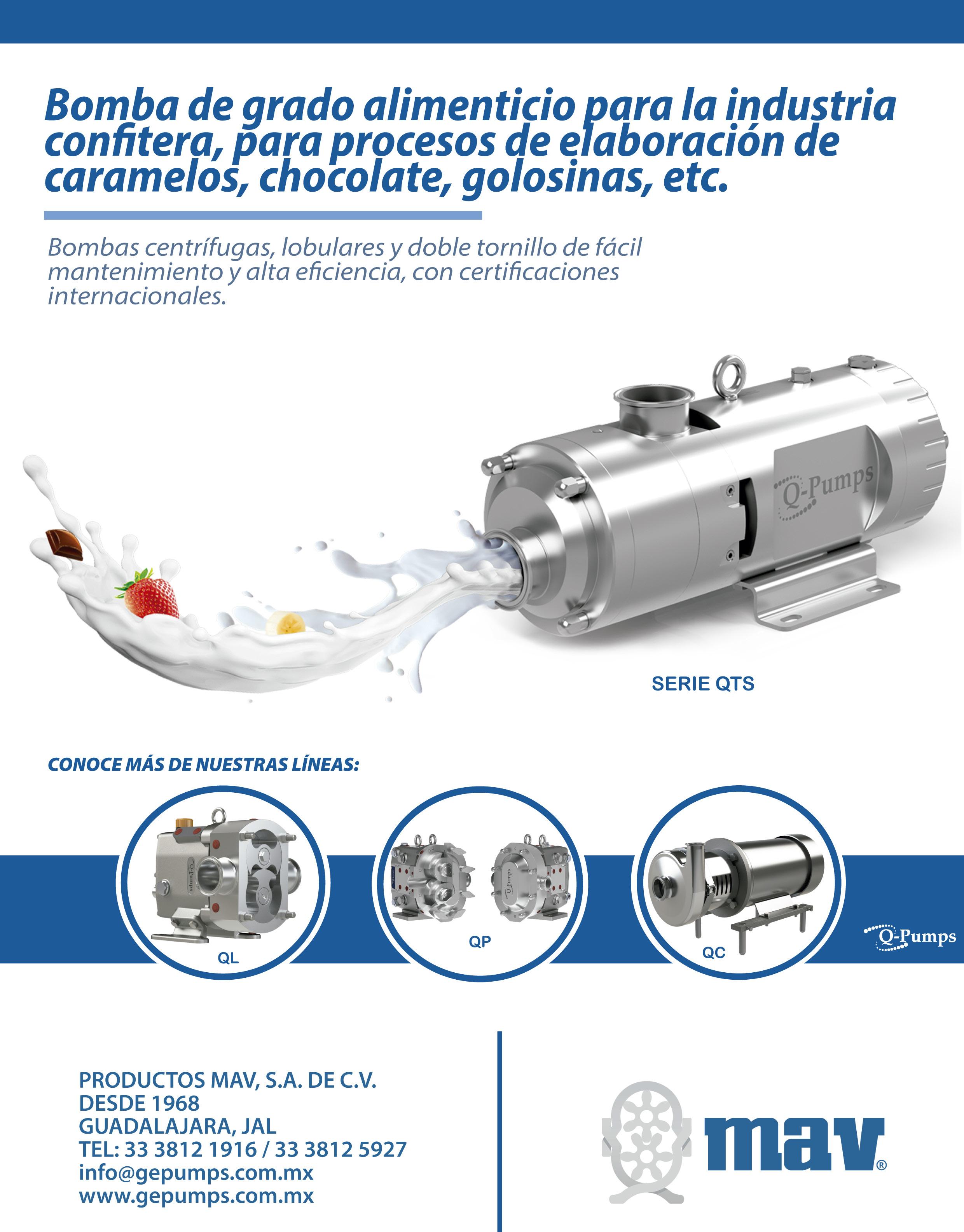 Bomba de grado alimenticio para la industria confitera, para procesos de elaboración de caramelos, chocolate, golosinas, etc.

Bombas centrífugas, lobulares y doble tornillo de fácil mantenimiento y alta eficiencia, con certificaciones internacionales.

Q-Pumps

SERIE QTS

CONOCE MÁS DE NUESTRAS LÍNEAS:

QL

QP

QC

Q-Pumps

PRODUCTOS MAV, S.A. DE C.V.
DESDE 1968
GUADALAJARA, JAL
TEL: 33 3812 1916 / 33 3812 5927
info@gepumps.com.mx
www.gepumps.com.mx

mav®